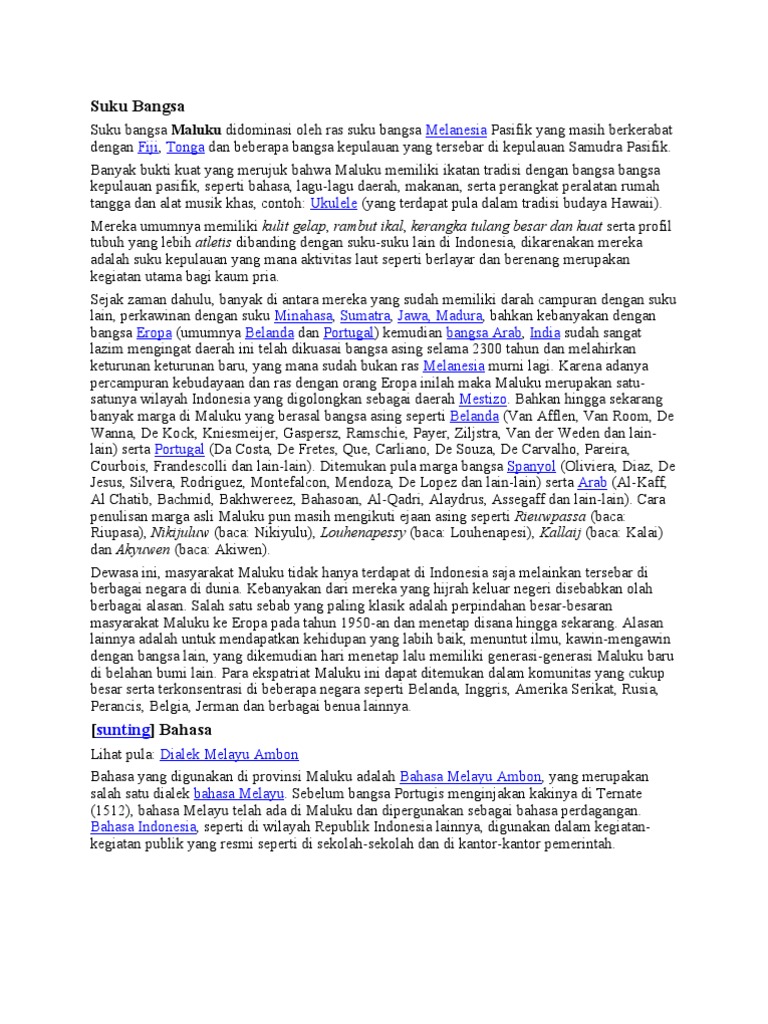 Suku Bangsa

Suku bangsa Maluku didominasi oleh ras suku bangsa Melanesia Pasifik yang masih berkerabat dengan Fiji, Tonga dan beberapa bangsa kepulauan yang tersebar di kepulauan Samudra Pasifik.

Banyak bukti kuat yang merujuk bahwa Maluku memiliki ikatan tradisi dengan bangsa bangsa kepulauan pasifik, seperti bahasa, lagu-lagu daerah, makanan, serta perangkat peralatan rumah tangga dan alat musik khas, contoh: Ukulele (yang terdapat pula dalam tradisi budaya Hawaii).

Mereka umumnya memiliki kulit gelap, rambut ikal, kerangka tulang besar dan kuat serta profil tubuh yang lebih atletis dibanding dengan suku-suku lain di Indonesia, dikarenakan mereka adalah suku kepulauan yang mana aktivitas laut seperti berlayar dan berenang merupakan kegiatan utama bagi kaum pria.

Sejak zaman dahulu, banyak di antara mereka yang sudah memiliki darah campuran dengan suku lain, perkawinan dengan suku Minahasa, Sumatra, Jawa, Madura, bahkan kebanyakan dengan bangsa Eropa (umumnya Belanda dan Portugal) kemudian bangsa Arab, India sudah sangat lazim mengingat daerah ini telah dikuasai bangsa asing selama 2300 tahun dan melahirkan keturunan keturunan baru, yang mana sudah bukan ras Melanesia murni lagi. Karena adanya percampuran kebudayaan dan ras dengan orang Eropa inilah maka Maluku merupakan satu-satunya wilayah Indonesia yang digolongkan sebagai daerah Mestizo. Bahkan hingga sekarang banyak marga di Maluku yang berasal bangsa asing seperti Belanda (Van Afflen, Van Room, De Wanna, De Kock, Kniesmeijer, Gaspersz, Ramschie, Payer, Ziljstra, Van der Weden dan lain-lain) serta Portugal (Da Costa, De Fretes, Que, Carliano, De Souza, De Carvalho, Pareira, Courbois, Frandescolli dan lain-lain). Ditemukan pula marga bangsa Spanyol (Oliviera, Diaz, De Jesus, Silvera, Rodriguez, Montefalcon, Mendoza, De Lopez dan lain-lain) serta Arab (Al-Kaff, Al Chatib, Bachmid, Bakhwereez, Bahasoan, Al-Qadri, Alaydrus, Assegaff dan lain-lain). Cara penulisan marga asli Maluku pun masih mengikuti ejaan asing seperti Rieuwpassa (baca: Riupasa), Nikijuluw (baca: Nikiyulu), Louhenapessy (baca: Louhenapesi), Kallaij (baca: Kalai) dan Akyuwen (baca: Akiwen).

Dewasa ini, masyarakat Maluku tidak hanya terdapat di Indonesia saja melainkan tersebar di berbagai negara di dunia. Kebanyakan dari mereka yang hijrah keluar negeri disebabkan olah berbagai alasan. Salah satu sebab yang paling klasik adalah perpindahan besar-besaran masyarakat Maluku ke Eropa pada tahun 1950-an dan menetap disana hingga sekarang. Alasan lainnya adalah untuk mendapatkan kehidupan yang labih baik, menuntut ilmu, kawin-mengawin dengan bangsa lain, yang dikemudian hari menetap lalu memiliki generasi-generasi Maluku baru di belahan bumi lain. Para ekspatriat Maluku ini dapat ditemukan dalam komunitas yang cukup besar serta terkonsentrasi di beberapa negara seperti Belanda, Inggris, Amerika Serikat, Rusia, Perancis, Belgia, Jerman dan berbagai benua lainnya.

[sunting] Bahasa

Lihat pula: Dialek Melayu Ambon

Bahasa yang digunakan di provinsi Maluku adalah Bahasa Melayu Ambon, yang merupakan salah satu dialek bahasa Melayu. Sebelum bangsa Portugis menginjakan kakinya di Ternate (1512), bahasa Melayu telah ada di Maluku dan dipergunakan sebagai bahasa perdagangan. Bahasa Indonesia, seperti di wilayah Republik Indonesia lainnya, digunakan dalam kegiatan-kegiatan publik yang resmi seperti di sekolah-sekolah dan di kantor-kantor pemerintah.